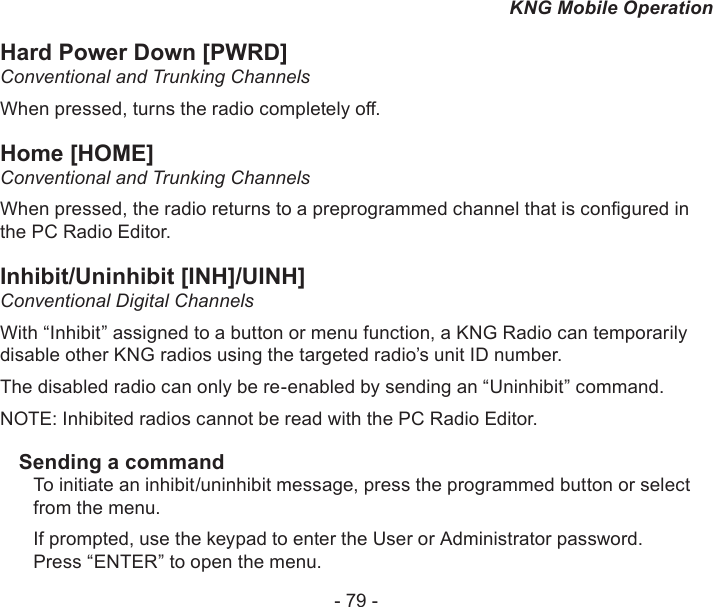 KNG Mobile Operation

Hard Power Down [PWRD]
Conventional and Trunking Channels

When pressed, turns the radio completely off.

Home [HOME]
Conventional and Trunking Channels

When pressed, the radio returns to a preprogrammed channel that is configured in the PC Radio Editor.

Inhibit/Uninhibit [INH]/UINH]
Conventional Digital Channels

With “Inhibit” assigned to a button or menu function, a KNG Radio can temporarily disable other KNG radios using the targeted radio’s unit ID number.

The disabled radio can only be re-enabled by sending an “Uninhibit” command.

NOTE: Inhibited radios cannot be read with the PC Radio Editor.

Sending a command
To initiate an inhibit/uninhibit message, press the programmed button or select from the menu.

If prompted, use the keypad to enter the User or Administrator password. Press “ENTER” to open the menu.

- 79 -